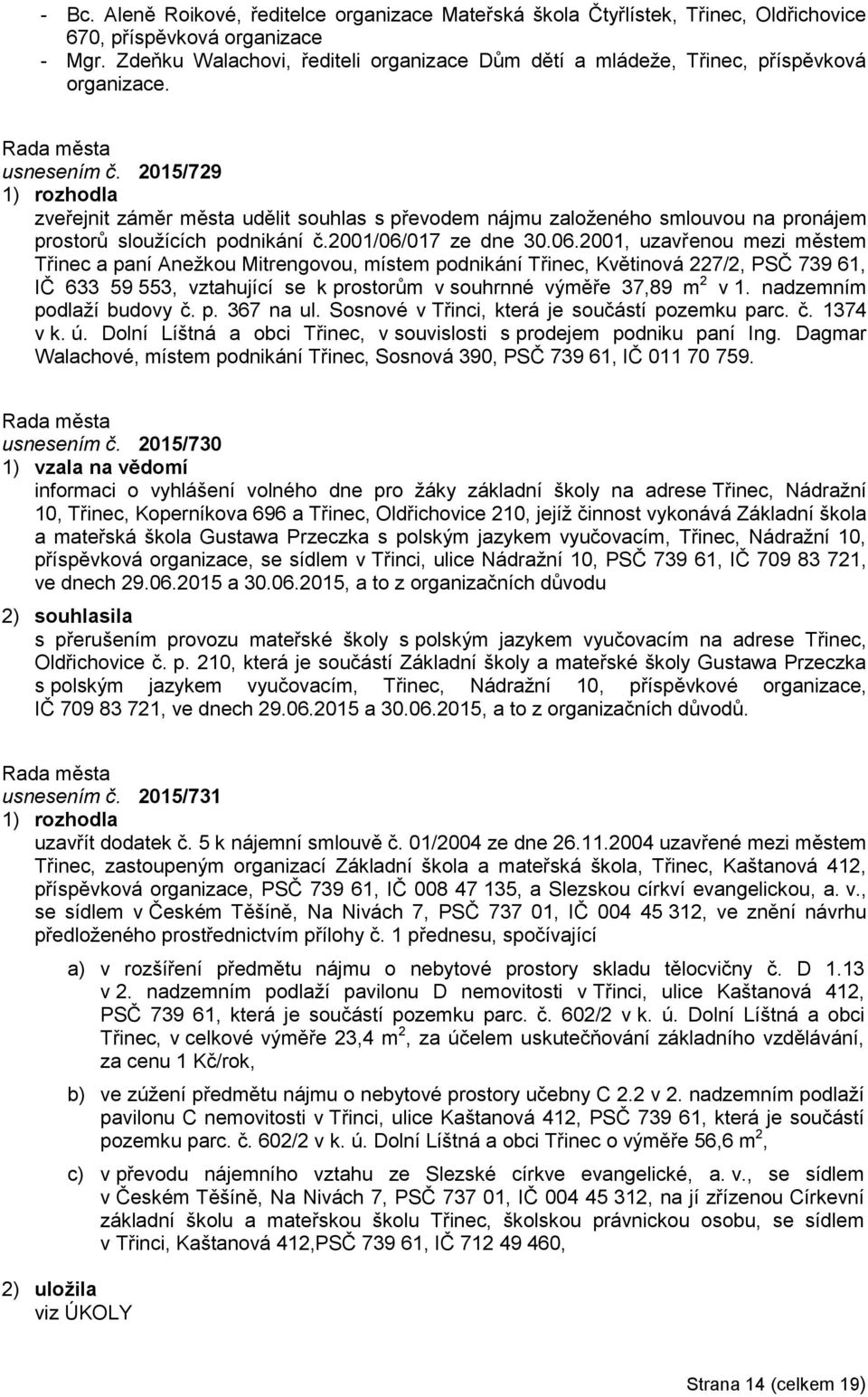 - Bc. Aleně Roikové, ředitelce organizace Mateřská škola Čtyřlístek, Třinec, Oldřichovice 670, příspěvková organizace
- Mgr. Zdeňku Walachovi, řediteli organizace Dům dětí a mládeže, Třinec, příspěvková organizace.

Rada města
usnesením č. 2015/729
1) rozhodla
zveřejnit záměr města udělit souhlas s převodem nájmu založeného smlouvou na pronájem prostorů sloužících podnikání č.2001/06/017 ze dne 30.06.2001, uzavřenou mezi městem Třinec a paní Anežkou Mitrengovou, místem podnikání Třinec, Květinová 227/2, PSČ 739 61, IČ 633 59 553, vztahující se k prostorům v souhrnné výměře 37,89 m$^2$ v 1. nadzemním podlaží budovy č. p. 367 na ul. Sosnové v Třinci, která je součástí pozemku parc. č. 1374 v k. ú. Dolní Líštná a obci Třinec, v souvislosti s prodejem podniku paní Ing. Dagmar Walachové, místem podnikání Třinec, Sosnová 390, PSČ 739 61, IČ 011 70 759.

Rada města
usnesením č. 2015/730
1) vzala na vědomí
informaci o vyhlášení volného dne pro žáky základní školy na adrese Třinec, Nádražní 10, Třinec, Koperníkova 696 a Třinec, Oldřichovice 210, jejíž činnost vykonává Základní škola a mateřská škola Gustawa Przeczka s polským jazykem vyučovacím, Třinec, Nádražní 10, příspěvková organizace, se sídlem v Třinci, ulice Nádražní 10, PSČ 739 61, IČ 709 83 721, ve dnech 29.06.2015 a 30.06.2015, a to z organizačních důvodu

2) souhlasila
s přerušením provozu mateřské školy s polským jazykem vyučovacím na adrese Třinec, Oldřichovice č. p. 210, která je součástí Základní školy a mateřské školy Gustawa Przeczka s polským jazykem vyučovacím, Třinec, Nádražní 10, příspěvkové organizace, IČ 709 83 721, ve dnech 29.06.2015 a 30.06.2015, a to z organizačních důvodů.

Rada města
usnesením č. 2015/731
1) rozhodla
uzavřít dodatek č. 5 k nájemní smlouvě č. 01/2004 ze dne 26.11.2004 uzavřené mezi městem Třinec, zastoupeným organizací Základní škola a mateřská škola, Třinec, Kaštanová 412, příspěvková organizace, PSČ 739 61, IČ 008 47 135, a Slezskou církví evangelickou, a. v., se sídlem v Českém Těšíně, Na Nivách 7, PSČ 737 01, IČ 004 45 312, ve znění návrhu předloženého prostřednictvím přílohy č. 1 přednesu, spočívající

a) v rozšíření předmětu nájmu o nebytové prostory skladu tělocvičny č. D 1.13 v 2. nadzemním podlaží pavilonu D nemovitosti v Třinci, ulice Kaštanová 412, PSČ 739 61, která je součástí pozemku parc. č. 602/2 v k. ú. Dolní Líštná a obci Třinec, v celkové výměře 23,4 m$^2$, za účelem uskutečňování základního vzdělávání, za cenu 1 Kč/rok,

b) ve zúžení předmětu nájmu o nebytové prostory učebny C 2.2 v 2. nadzemním podlaží pavilonu C nemovitosti v Třinci, ulice Kaštanová 412, PSČ 739 61, která je součástí pozemku parc. č. 602/2 v k. ú. Dolní Líštná a obci Třinec o výměře 56,6 m$^2$,

c) v převodu nájemního vztahu ze Slezské církve evangelické, a. v., se sídlem v Českém Těšíně, Na Nivách 7, PSČ 737 01, IČ 004 45 312, na jí zřízenou Církevní základní školu a mateřskou školu Třinec, školskou právnickou osobu, se sídlem v Třinci, Kaštanová 412,PSČ 739 61, IČ 712 49 460,

2) uložila
viz ÚKOLY

Strana 14 (celkem 19)